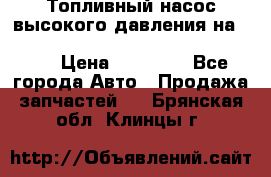 Топливный насос высокого давления на

Цена Все города Авто Продажа запчастей Брянская обл Клинцы г

http://Объявлений.сайт